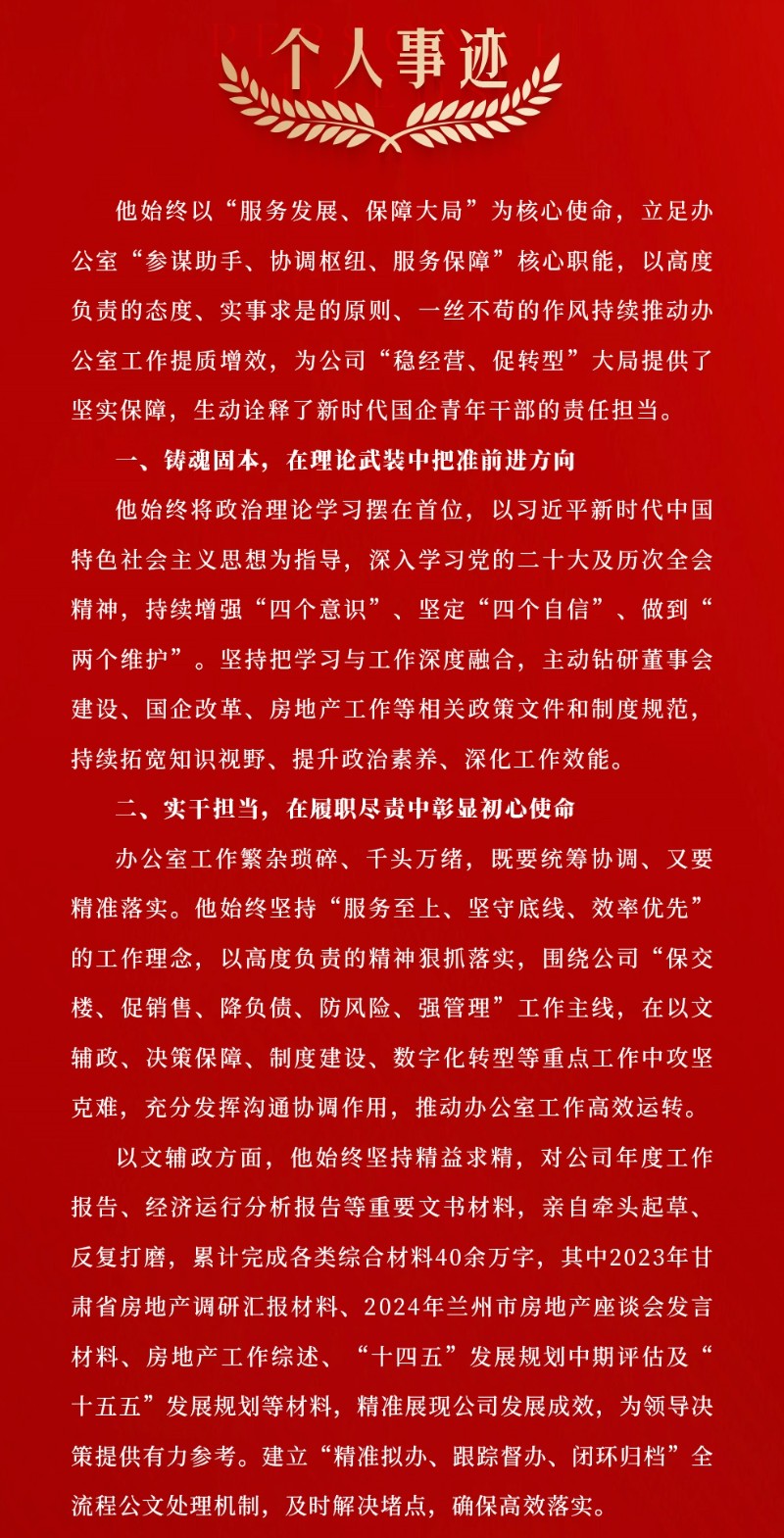 个人事迹

他始终以“服务发展、保障大局”为核心使命，立足办公室“参谋助手、协调枢纽、服务保障”核心职能，以高度负责的态度、实事求是的原则、一丝不苟的作风持续推动办公室工作提质增效，为公司“稳经营、促转型”大局提供了坚实保障，生动诠释了新时代国企青年干部的责任担当。

一、铸魂固本，在理论武装中把准前进方向

他始终将政治理论学习摆在首位，以习近平新时代中国特色社会主义思想为指导，深入学习党的二十大及历次全会精神，持续增强“四个意识”、坚定“四个自信”、做到“两个维护”。坚持把学习与工作深度融合，主动钻研董事会建设、国企改革、房地产工作等相关政策文件和制度规范，持续拓宽知识视野、提升政治素养、深化工作效能。

二、实干担当，在履职尽责中彰显初心使命

办公室工作繁杂琐碎、千头万绪，既要统筹协调、又要精准落实。他始终坚持“服务至上、坚守底线、效率优先”的工作理念，以高度负责的精神狠抓落实，围绕公司“保交楼、促销售、降负债、防风险、强管理”工作主线，在以文辅政、决策保障、制度建设、数字化转型等重点工作中攻坚克难，充分发挥沟通协调作用，推动办公室工作高效运转。

以文辅政方面，他始终坚持精益求精，对公司年度工作报告、经济运行分析报告等重要文书材料，亲自牵头起草、反复打磨，累计完成各类综合材料40余万字，其中2023年甘肃省房地产调研汇报材料、2024年兰州市房地产座谈会发言材料、房地产工作综述、“十四五”发展规划中期评估及“十五五”发展规划等材料，精准展现公司发展成效，为领导决策提供有力参考。建立“精准拟办、跟踪督办、闭环归档”全流程公文处理机制，及时解决堵点，确保高效落实。